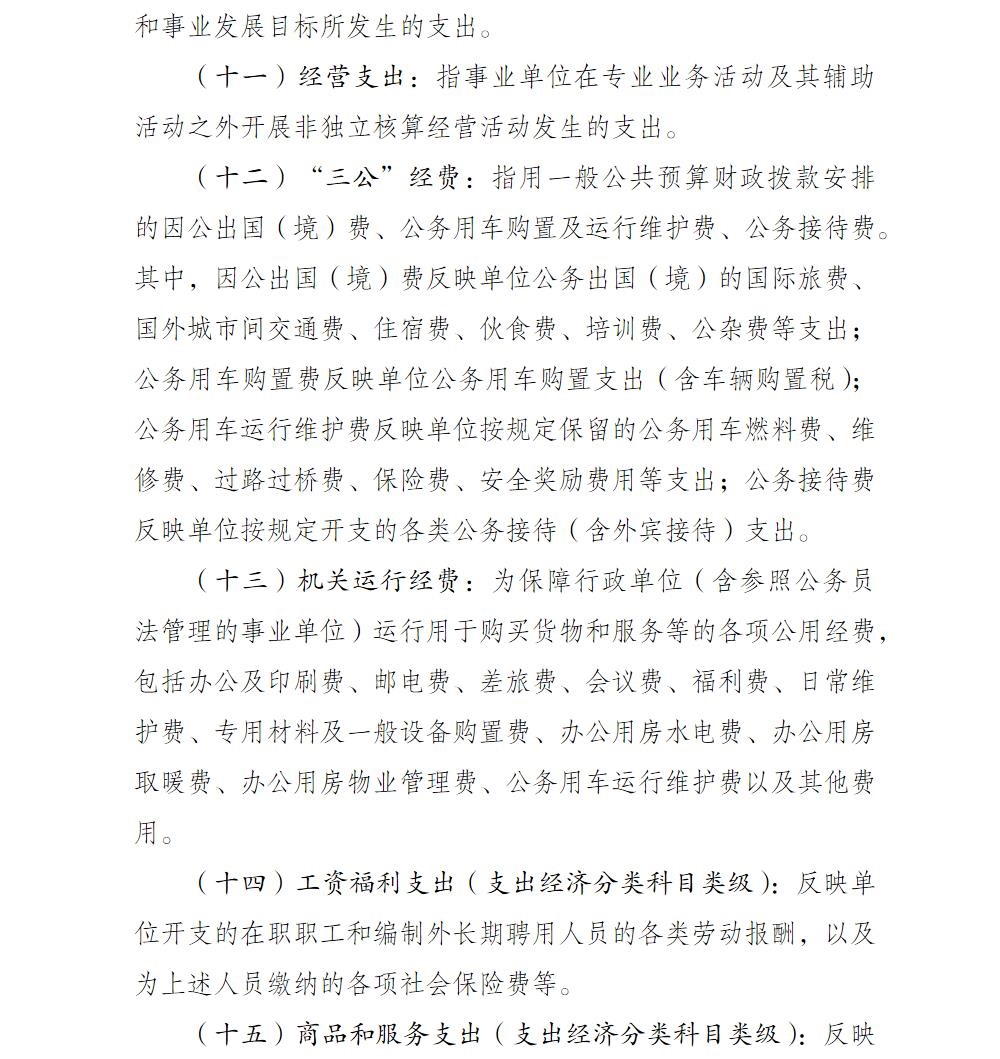 和事业发展目标所发生的支出。

（十一）经营支出：指事业单位在专业业务活动及其辅助活动之外开展非独立核算经营活动发生的支出。

（十二）“三公”经费：指用一般公共预算财政拨款安排的因公出国（境）费、公务用车购置及运行维护费、公务接待费。其中，因公出国（境）费反映单位公务出国（境）的国际旅费、国外城市间交通费、住宿费、伙食费、培训费、公杂费等支出；公务用车购置费反映单位公务用车购置支出（含车辆购置税）；公务用车运行维护费反映单位按规定保留的公务用车燃料费、维修费、过路过桥费、保险费、安全奖励费用等支出；公务接待费反映单位按规定开支的各类公务接待（含外宾接待）支出。

（十三）机关运行经费：为保障行政单位（含参照公务员法管理的事业单位）运行用于购买货物和服务等的各项公用经费，包括办公及印刷费、邮电费、差旅费、会议费、福利费、日常维护费、专用材料及一般设备购置费、办公用房水电费、办公用房取暖费、办公用房物业管理费、公务用车运行维护费以及其他费用。

（十四）工资福利支出（支出经济分类科目类级）：反映单位开支的在职职工和编制外长期聘用人员的各类劳动报酬，以及为上述人员缴纳的各项社会保险费等。

（十五）商品和服务支出（支出经济分类科目类级）：反映